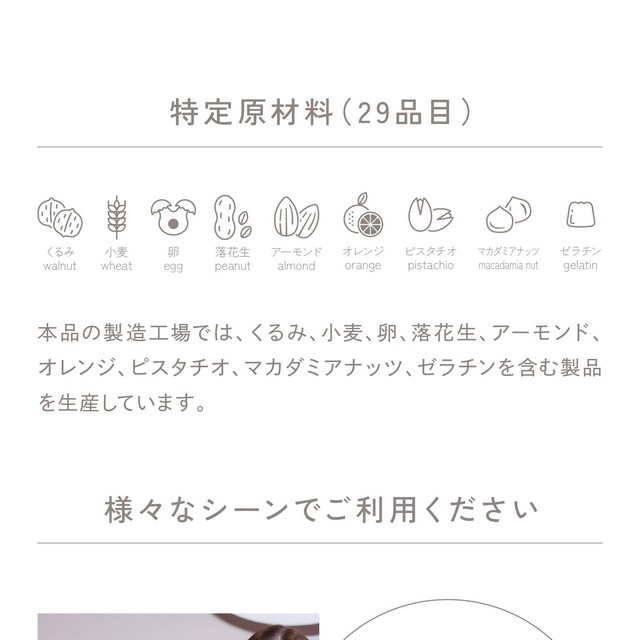 特定原材料(29品目)

くるみ
walnut

小麦
wheat

卵
egg

落花生
peanut

アーモンド
almond

オレンジ
orange

ピスタチオ
pistachio

マカダミアナッツ
macadamia nut

ゼラチン
gelatin

本品の製造工場では、くるみ、小麦、卵、落花生、アーモンド、オレンジ、ピスタチオ、マカダミアナッツ、ゼラチンを含む製品を生産しています。

様々なシーンでご利用ください